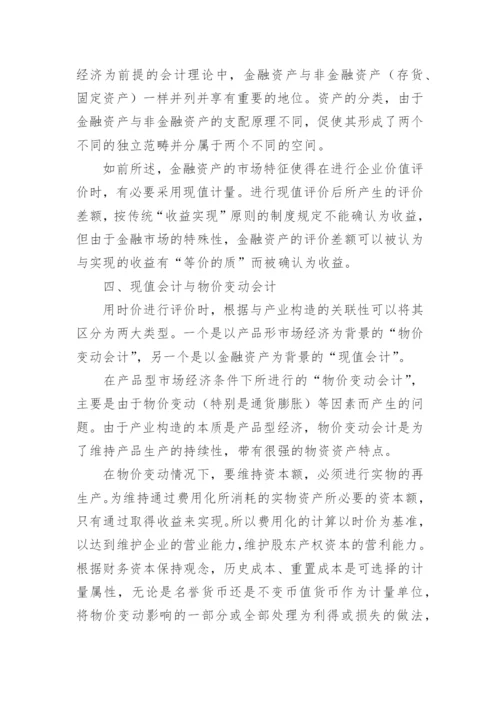 经济为前提的会计理论中，金融资产与非金融资产（存货、固定资产）一样并列并享有重要的地位。资产的分类，由于金融资产与非金融资产的支配原理不同，促使其形成了两个不同的独立范畴并分属于两个不同的空间。

如前所述，金融资产的市场特征使得在进行企业价值评价时，有必要采用现值计量。进行现值评价后所产生的评价差额，按传统“收益实现”原则的制度规定不能确认为收益，但由于金融市场的特殊性，金融资产的评价差额可以被认为与实现的收益有“等价的质”而被确认为收益。

四、现值会计与物价变动会计

用时价进行评价时，根据与产业构造的关联性可以将其区分为两大类型。一个是以产品形市场经济为背景的“物价变动会计”，另一个是以金融资产为背景的“现值会计”。

在产品型市场经济条件下所进行的“物价变动会计”，主要是由于物价变动（特别是通货膨胀）等因素而产生的问题。由于产业构造的本质是产品型经济，物价变动会计是为了维持产品生产的持续性，带有很强的物资资产特点。

在物价变动情况下，要维持资本额，必须进行实物的再生产。为维持通过费用化所消耗的实物资产所必要的资本额，只有通过取得收益来实现。所以费用化的计算以时价为基准，以达到维护企业的营业能力，维护股东产权资本的营利能力。根据财务资本保持观念，历史成本、重置成本是可选择的计量属性，无论是名誉货币还是不变币值货币作为计量单位，将物价变动影响的一部分或全部处理为利得或损失的做法，